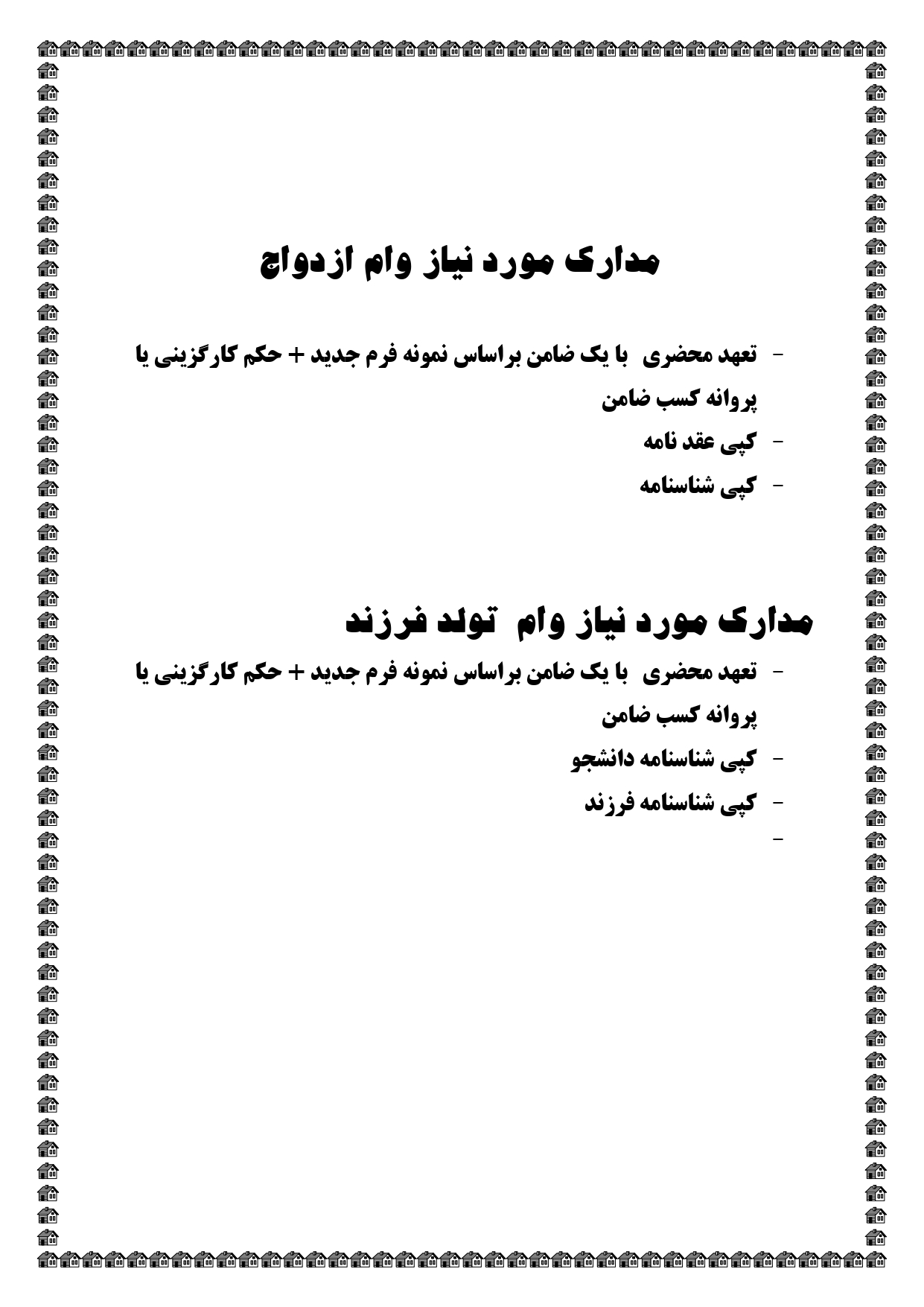 مدارک مورد نیاز وام ازدواج

- تعهد محضری با یک ضامن براساس نمونه فرم جدید + حکم کارگزینی یا پروانه کسب ضامن
- کپی عقد نامه
- کپی شناسنامه

مدارک مورد نیاز وام تولد فرزند

- تعهد محضری با یک ضامن براساس نمونه فرم جدید + حکم کارگزینی یا پروانه کسب ضامن
- کپی شناسنامه دانشجو
- کپی شناسنامه فرزند
-